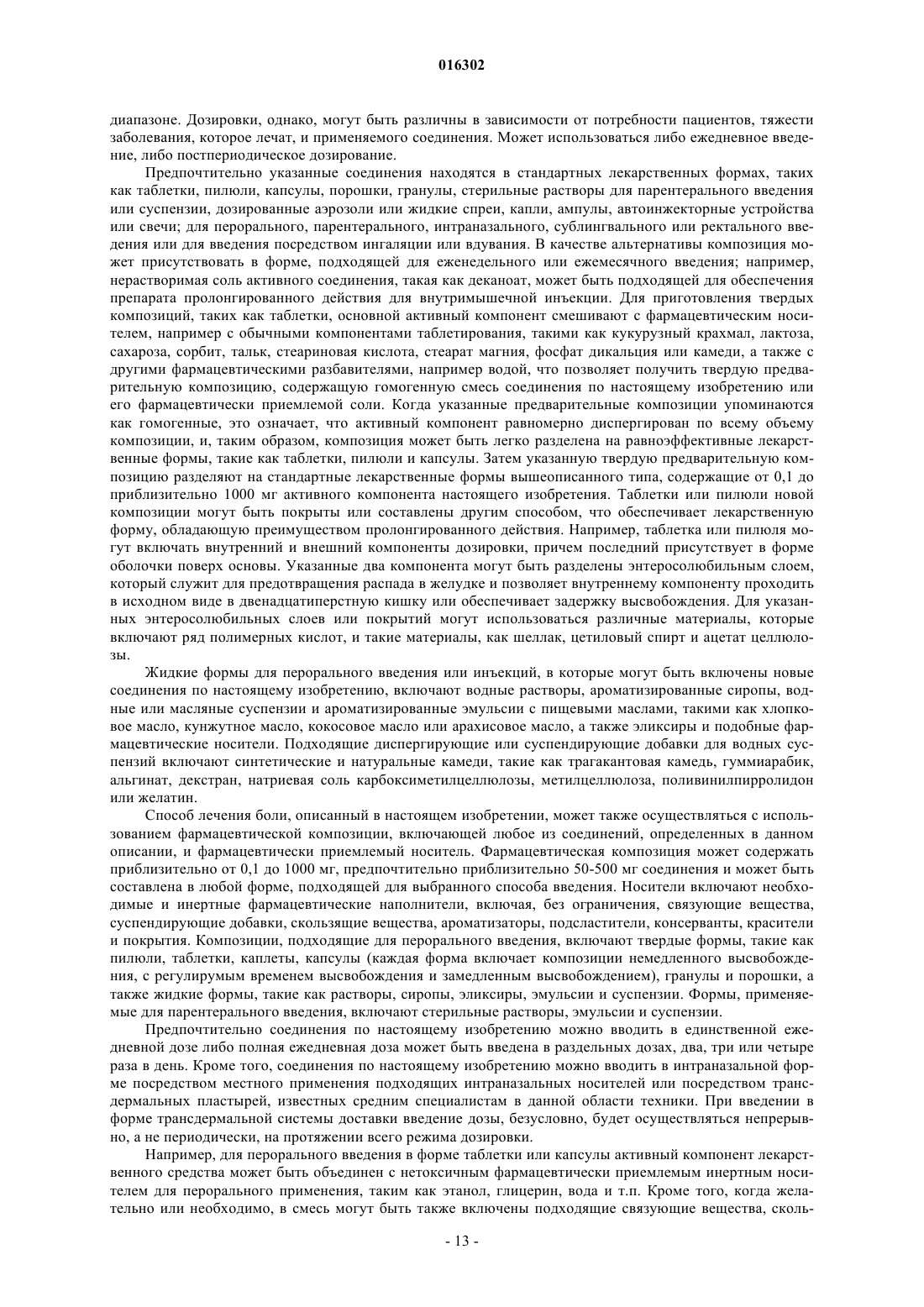 016302

диапазоне. Дозировки, однако, могут быть различны в зависимости от потребности пациентов, тяжести заболевания, которое лечат, и применяемого соединения. Может использоваться либо ежедневное введение, либо постпериодическое дозирование.

Предпочтительно указанные соединения находятся в стандартных лекарственных формах, таких как таблетки, пилюли, капсулы, порошки, гранулы, стерильные растворы для парентерального введения или суспензии, дозированные аэрозоли или жидкие спреи, капли, ампулы, автоинжекторные устройства или свечи; для перорального, парентерального, интраназального, сублингвального или ректального введения или для введения посредством ингаляции или вдувания. В качестве альтернативы композиция может присутствовать в форме, подходящей для еженедельного или ежемесячного введения; например, нерастворимая соль активного соединения, такая как деканоат, может быть подходящей для обеспечения препарата пролонгированного действия для внутримышечной инъекции. Для приготовления твердых композиций, таких как таблетки, основной активный компонент смешивают с фармацевтическим носителем, например с обычными компонентами таблетирования, такими как кукурузный крахмал, лактоза, сахароза, сорбит, тальк, стеариновая кислота, стеарат магния, фосфат дикальция или камеди, а также с другими фармацевтическими разбавителями, например водой, что позволяет получить твердую предварительную композицию, содержащую гомогенную смесь соединения по настоящему изобретению или его фармацевтически приемлемой соли. Когда указанные предварительные композиции упоминаются как гомогенные, это означает, что активный компонент равномерно диспергирован по всему объему композиции, и, таким образом, композиция может быть легко разделена на равноэффективные лекарственные формы, такие как таблетки, пилюли и капсулы. Затем указанную твердую предварительную композицию разделяют на стандартные лекарственные формы вышеописанного типа, содержащие от 0,1 до приблизительно 1000 мг активного компонента настоящего изобретения. Таблетки или пилюли новой композиции могут быть покрыты или составлены другим способом, что обеспечивает лекарственную форму, обладающую преимуществом пролонгированного действия. Например, таблетка или пилюля могут включать внутренний и внешний компоненты дозировки, причем последний присутствует в форме оболочки поверх основы. Указанные два компонента могут быть разделены энтеросолюбильным слоем, который служит для предотвращения распада в желудке и позволяет внутреннему компоненту проходить в исходном виде в двенадцатиперстную кишку или обеспечивает задержку высвобождения. Для указанных энтеросолюбильных слоев или покрытий могут использоваться различные материалы, которые включают ряд полимерных кислот, и такие материалы, как шеллак, цетиловый спирт и ацетат целлюлозы.

Жидкие формы для перорального введения или инъекций, в которые могут быть включены новые соединения по настоящему изобретению, включают водные растворы, ароматизированные сиропы, водные или масляные суспензии и ароматизированные эмульсии с пищевыми маслами, такими как хлопковое масло, кунжутное масло, кокосовое масло или арахисовое масло, а также эликсиры и подобные фармацевтические носители. Подходящие диспергирующие или суспендирующие добавки для водных суспензий включают синтетические и натуральные камеди, такие как трагакантовая камедь, гуммиарабик, альгинат, декстран, натриевая соль карбоксиметилцеллюлозы, метилцеллюлоза, поливинилпирролидон или желатин.

Способ лечения боли, описанный в настоящем изобретении, может также осуществляться с использованием фармацевтической композиции, включающей любое из соединений, определенных в данном описании, и фармацевтически приемлемый носитель. Фармацевтическая композиция может содержать приблизительно от 0,1 до 1000 мг, предпочтительно приблизительно 50-500 мг соединения и может быть составлена в любой форме, подходящей для выбранного способа введения. Носители включают необходимые и инертные фармацевтические наполнители, включая, без ограничения, связующие вещества, суспендирующие добавки, скользящие вещества, ароматизаторы, подсластители, консерванты, красители и покрытия. Композиции, подходящие для перорального введения, включают твердые формы, такие как пилюли, таблетки, каплеты, капсулы (каждая форма включает композиции немедленного высвобождения, с регулирумым временем высвобождения и замедленным высвобождением), гранулы и порошки, а также жидкие формы, такие как растворы, сиропы, эликсиры, эмульсии и суспензии. Формы, применяемые для парентерального введения, включают стерильные растворы, эмульсии и суспензии.

Предпочтительно соединения по настоящему изобретению можно вводить в единственной ежедневной дозе либо полная ежедневная доза может быть введена в раздельных дозах, два, три или четыре раза в день. Кроме того, соединения по настоящему изобретению можно вводить в интраназальной форме посредством местного применения подходящих интраназальных носителей или посредством трансдермальных пластырей, известных средним специалистам в данной области техники. При введении в форме трансдермальной системы доставки введение дозы, безусловно, будет осуществляться непрерывно, а не периодически, на протяжении всего режима дозировки.

Например, для перорального введения в форме таблетки или капсулы активный компонент лекарственного средства может быть объединен с нетоксичным фармацевтически приемлемым инертным носителем для перорального применения, таким как этанол, глицерин, вода и т.п. Кроме того, когда желательно или необходимо, в смесь могут быть также включены подходящие связующие вещества, сколь-

- 13 -